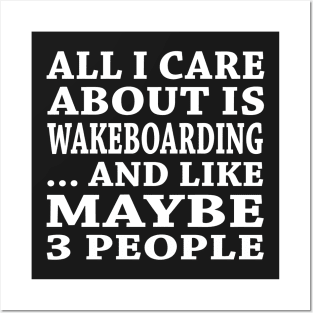 ALL I CARE ABOUT IS WAKEBOARDING ... AND LIKE MAYBE 3 PEOPLE